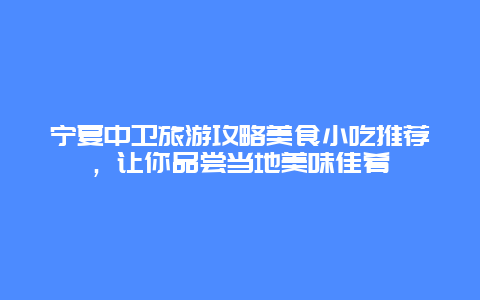 宁夏中卫旅游攻略美食小吃推荐，让你品尝当地美味佳肴